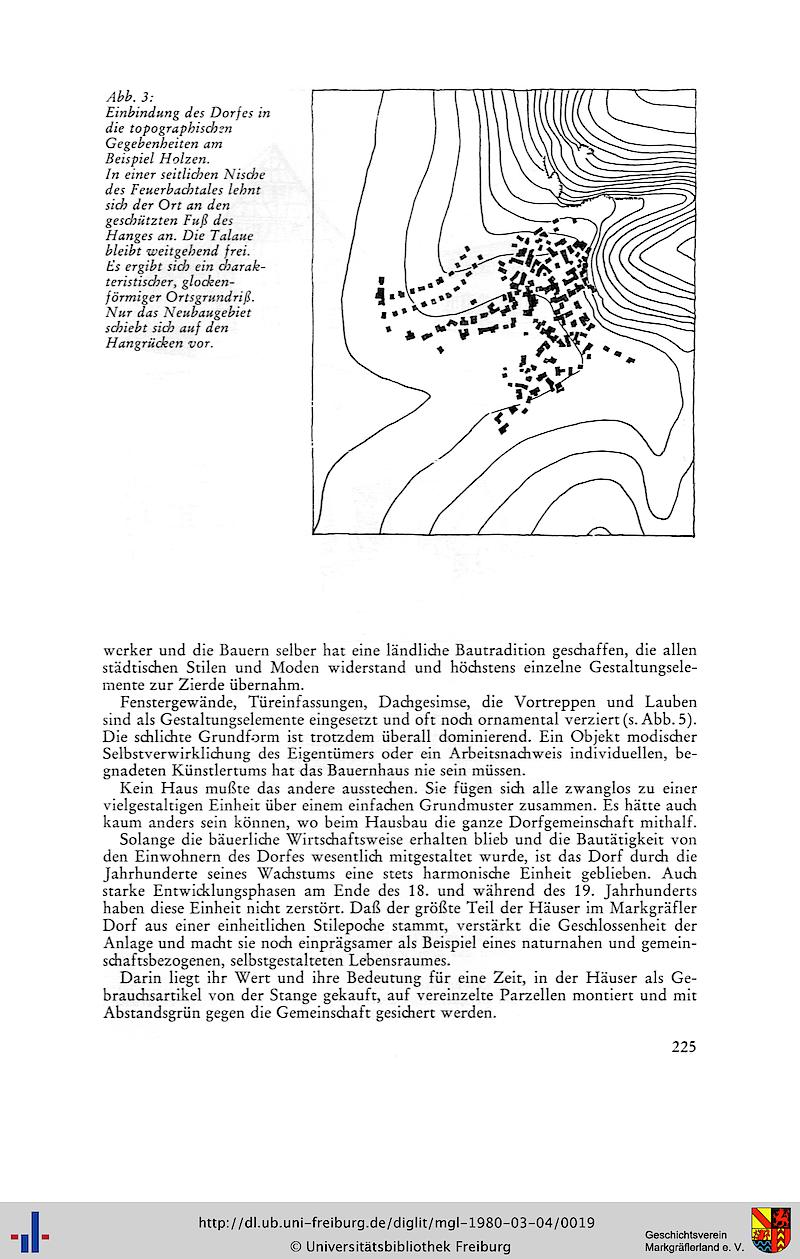 Abb. 3:
Einbindung des Dorfes in die topographischen Gegebenheiten am Beispiel Holzen.
In einer seitlichen Nische des Feuerbachtales lehnt sich der Ort an den geschützten Fuß des Hanges an. Die Talaue bleibt weitgehend frei. Es ergibt sich ein charakteristischer, glockenförmiger Ortsgrundriß. Nur das Neubaugebiet schiebt sich auf den Hangrücken vor.

werker und die Bauern selber hat eine ländliche Bautradition geschaffen, die allen städtischen Stilen und Moden widerstand und höchstens einzelne Gestaltungselemente zur Zierde übernahm.

Fenstergewände, Türeinfassungen, Dachgesimse, die Vortreppen und Lauben sind als Gestaltungselemente eingesetzt und oft noch ornamental verziert (s. Abb. 5). Die schlichte Grundform ist trotzdem überall dominierend. Ein Objekt modischer Selbstverwirklichung des Eigentümers oder ein Arbeitsnachweis individuellen, begnadeten Künstlertums hat das Bauernhaus nie sein müssen.

Kein Haus mußte das andere ausstechen. Sie fügen sich alle zwanglos zu einer vielgestaltigen Einheit über einem einfachen Grundmuster zusammen. Es hätte auch kaum anders sein können, wo beim Hausbau die ganze Dorfgemeinschaft mithalf.

Solange die bäuerliche Wirtschaftsweise erhalten blieb und die Bautätigkeit von den Einwohnern des Dorfes wesentlich mitgestaltet wurde, ist das Dorf durch die Jahrhunderte seines Wachstums eine stets harmonische Einheit geblieben. Auch starke Entwicklungsphasen am Ende des 18. und während des 19. Jahrhunderts haben diese Einheit nicht zerstört. Daß der größte Teil der Häuser im Markgräfler Dorf aus einer einheitlichen Stilepoche stammt, verstärkt die Geschlossenheit der Anlage und macht sie noch einprägsamer als Beispiel eines naturnahen und gemeinschaftsbezogenen, selbstgestalteten Lebensraumes.

Darin liegt ihr Wert und ihre Bedeutung für eine Zeit, in der Häuser als Gebrauchsartikel von der Stange gekauft, auf vereinzelte Parzellen montiert und mit Abstandsgrün gegen die Gemeinschaft gesichert werden.

225

http://dl.ub.uni-freiburg.de/diglit/mgl-1980-03-04/0019
© Universitätsbibliothek Freiburg
Geschichtsverein Markgräflerland e. V.